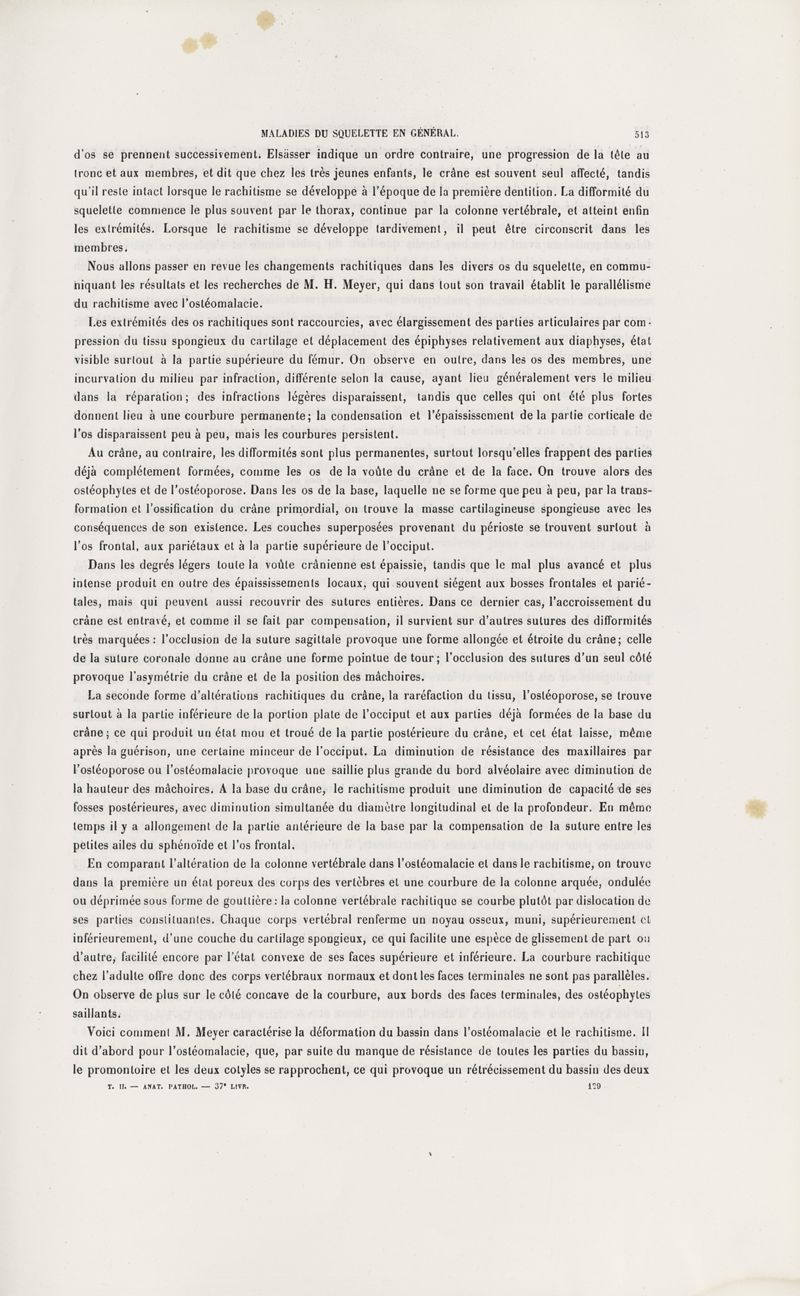 MALADIES DU SQUELETTE EN GÉNÉRAL. 513

d'os se prennent successivement. Elsässer indique un ordre contraire, une progression de la tête au tronc et aux membres, et dit que chez les très jeunes enfants, le crâne est souvent seul affecté, tandis qu'il reste intact lorsque le rachitisme se développe à l'époque de la première dentition. La difformité du squelette commence le plus souvent par le thorax, continue par la colonne vertébrale, et atteint enfin les extrémités. Lorsque le rachitisme se développe tardivement, il peut être circonscrit dans les membres.

Nous allons passer en revue les changements rachitiques dans les divers os du squelette, en communiquant les résultats et les recherches de M. H. Meyer, qui dans tout son travail établit le parallélisme du rachitisme avec l'ostéomalacie.

Les extrémités des os rachitiques sont raccourcies, avec élargissement des parties articulaires par compression du tissu spongieux du cartilage et déplacement des épiphyses relativement aux diaphyses, état visible surtout à la partie supérieure du fémur. On observe en outre, dans les os des membres, une incurvation du milieu par infraction, différente selon la cause, ayant lieu généralement vers le milieu dans la réparation; des infractions légères disparaissent, tandis que celles qui ont été plus fortes donnent lieu à une courbure permanente; la condensation et l'épaississement de la partie corticale de l'os disparaissent peu à peu, mais les courbures persistent.

Au crâne, au contraire, les difformités sont plus permanentes, surtout lorsqu'elles frappent des parties déjà complétement formées, comme les os de la voûte du crâne et de la face. On trouve alors des ostéophytes et de l'ostéoporose. Dans les os de la base, laquelle ne se forme que peu à peu, par la transformation et l'ossification du crâne primordial, on trouve la masse cartilagineuse spongieuse avec les conséquences de son existence. Les couches superposées provenant du périoste se trouvent surtout à l'os frontal, aux pariétaux et à la partie supérieure de l'occiput.

Dans les degrés légers toute la voûte crânienne est épaissie, tandis que le mal plus avancé et plus intense produit en outre des épaississements locaux, qui souvent siégent aux bosses frontales et pariétales, mais qui peuvent aussi recouvrir des sutures entières. Dans ce dernier cas, l'accroissement du crâne est entravé, et comme il se fait par compensation, il survient sur d'autres sutures des difformités très marquées: l'occlusion de la suture sagittale provoque une forme allongée et étroite du crâne; celle de la suture coronale donne au crâne une forme pointue de tour; l'occlusion des sutures d'un seul côté provoque l'asymétrie du crâne et de la position des mâchoires.

La seconde forme d'altérations rachitiques du crâne, la raréfaction du tissu, l'ostéoporose, se trouve surtout à la partie inférieure de la portion plate de l'occiput et aux parties déjà formées de la base du crâne; ce qui produit un état mou et troué de la partie postérieure du crâne, et cet état laisse, même après la guérison, une certaine minceur de l'occiput. La diminution de résistance des maxillaires par l'ostéoporose ou l'ostéomalacie provoque une saillie plus grande du bord alvéolaire avec diminution de la hauteur des mâchoires. A la base du crâne, le rachitisme produit une diminution de capacité de ses fosses postérieures, avec diminution simultanée du diamètre longitudinal et de la profondeur. En même temps il y a allongement de la partie antérieure de la base par la compensation de la suture entre les petites ailes du sphénoïde et l'os frontal.

En comparant l'altération de la colonne vertébrale dans l'ostéomalacie et dans le rachitisme, on trouve dans la première un état poreux des corps des vertèbres et une courbure de la colonne arquée, ondulée ou déprimée sous forme de gouttière: la colonne vertébrale rachitique se courbe plutôt par dislocation de ses parties constituantes. Chaque corps vertébral renferme un noyau osseux, muni, supérieurement et inférieurement, d'une couche du cartilage spongieux, ce qui facilite une espèce de glissement de part ou d'autre, facilité encore par l'état convexe de ses faces supérieure et inférieure. La courbure rachitique chez l'adulte offre donc des corps vertébraux normaux et dont les faces terminales ne sont pas parallèles. On observe de plus sur le côté concave de la courbure, aux bords des faces terminales, des ostéophytes saillants.

Voici comment M. Meyer caractérise la déformation du bassin dans l'ostéomalacie et le rachitisme. Il dit d'abord pour l'ostéomalacie, que, par suite du manque de résistance de toutes les parties du bassin, le promontoire et les deux cotyles se rapprochent, ce qui provoque un rétrécissement du bassin des deux

T. II. — ANAT. PATHOL. — 37e LIVR. 129